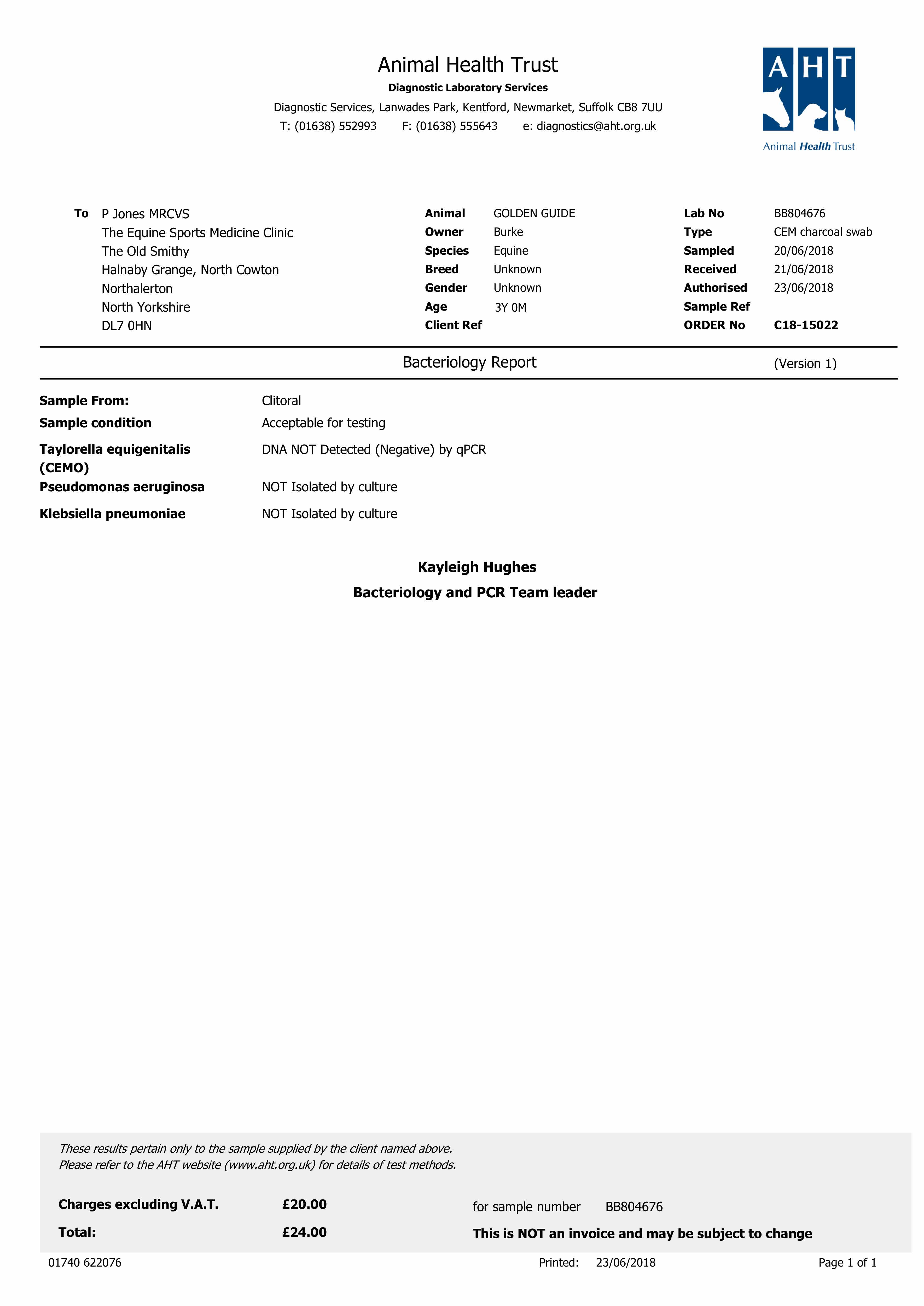 Animal Health Trust
Diagnostic Laboratory Services
Diagnostic Services, Lanwades Park, Kentford, Newmarket, Suffolk CB8 7UU
T: (01638) 552993 F: (01638) 555643 e: diagnostics@aht.org.uk

AHT
Animal Health Trust

To P Jones MRCVS
The Equine Sports Medicine Clinic
The Old Smithy
Halnaby Grange, North Cowton
Northalerton
North Yorkshire
DL7 0HN

Animal GOLDEN GUIDE
Owner Burke
Species Equine
Breed Unknown
Gender Unknown
Age 3Y 0M
Client Ref

Lab No BB804676
Type CEM charcoal swab
Sampled 20/06/2018
Received 21/06/2018
Authorised 23/06/2018
Sample Ref
ORDER No C18-15022

Bacteriology Report (Version 1)

Sample From: Clitoral
Sample condition Acceptable for testing
Taylorella equigenitalis (CEMO) DNA NOT Detected (Negative) by qPCR
Pseudomonas aeruginosa NOT Isolated by culture
Klebsiella pneumoniae NOT Isolated by culture

Kayleigh Hughes
Bacteriology and PCR Team leader

These results pertain only to the sample supplied by the client named above.
Please refer to the AHT website (www.aht.org.uk) for details of test methods.

Charges excluding V.A.T. £20.00 for sample number BB804676
Total: £24.00 This is NOT an invoice and may be subject to change

01740 622076 Printed: 23/06/2018 Page 1 of 1